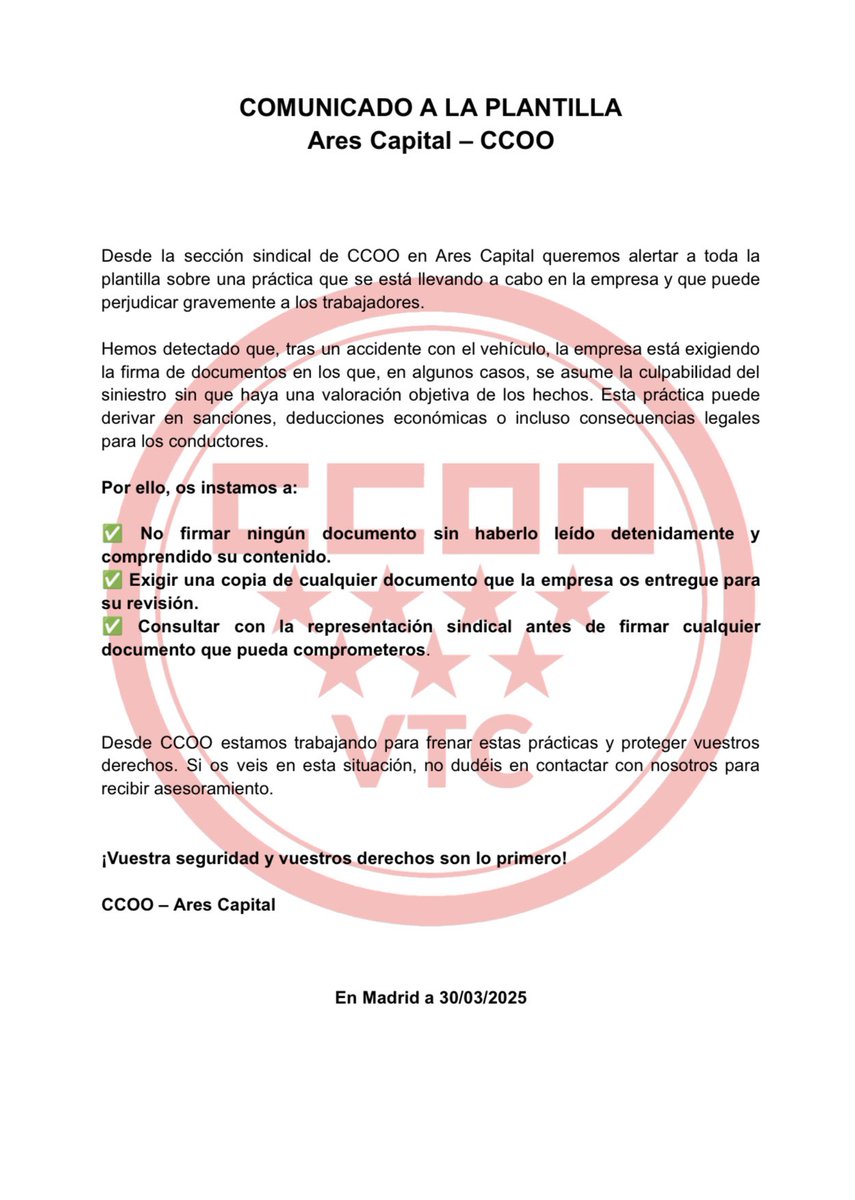 COMUNICADO A LA PLANTILLA
Ares Capital – CCOO

Desde la sección sindical de CCOO en Ares Capital queremos alertar a toda la plantilla sobre una práctica que se está llevando a cabo en la empresa y que puede perjudicar gravemente a los trabajadores.

Hemos detectado que, tras un accidente con el vehículo, la empresa está exigiendo la firma de documentos en los que, en algunos casos, se asume la culpabilidad del siniestro sin que haya una valoración objetiva de los hechos. Esta práctica puede derivar en sanciones, deducciones económicas o incluso consecuencias legales para los conductores.

Por ello, os instamos a:

✅ No firmar ningún documento sin haberlo leído detenidamente y comprendido su contenido.
✅ Exigir una copia de cualquier documento que la empresa os entregue para su revisión.
✅ Consultar con la representación sindical antes de firmar cualquier documento que pueda comprometeros.

Desde CCOO estamos trabajando para frenar estas prácticas y proteger vuestros derechos. Si os veis en esta situación, no dudéis en contactar con nosotros para recibir asesoramiento.

¡Vuestra seguridad y vuestros derechos son lo primero!

CCOO – Ares Capital

En Madrid a 30/03/2025

CCOO
VTC